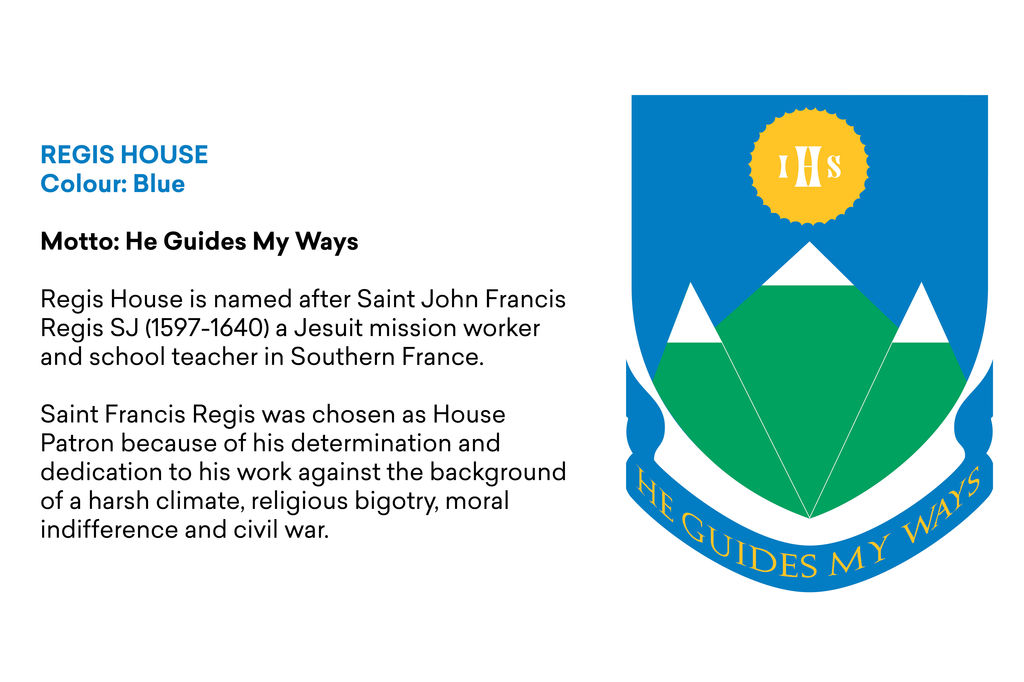 REGIS HOUSE
Colour: Blue

Motto: He Guides My Ways

Regis House is named after Saint John Francis Regis SJ (1597-1640) a Jesuit mission worker and school teacher in Southern France.

Saint Francis Regis was chosen as House Patron because of his determination and dedication to his work against the background of a harsh climate, religious bigotry, moral indifference and civil war.

IHS

HE GUIDES MY WAYS